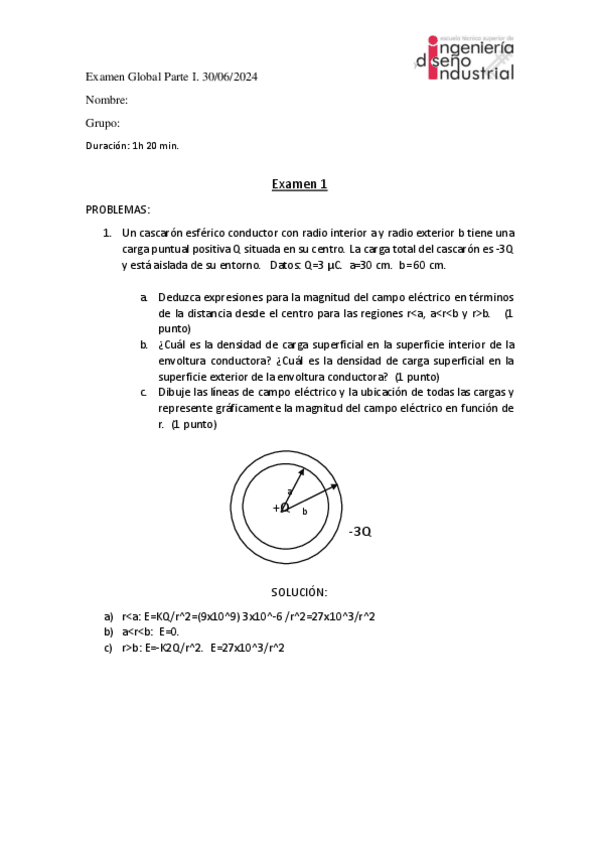 escuela técnica superior de
ingeniería
diseño
industrial

Examen Global Parte I. 30/06/2024

Nombre:

Grupo:

Duración: 1h 20 min.

Examen 1

PROBLEMAS:

1. Un cascarón esférico conductor con radio interior a y radio exterior b tiene una carga puntual positiva Q situada en su centro. La carga total del cascarón es -3Q y está aislada de su entorno. Datos: Q=3 μC. a=30 cm. b=60 cm.

a. Deduzca expresiones para la magnitud del campo eléctrico en términos de la distancia desde el centro para las regiones r<a, a<r<b y r>b. (1 punto)
b. ¿Cuál es la densidad de carga superficial en la superficie interior de la envoltura conductora? ¿Cuál es la densidad de carga superficial en la superficie exterior de la envoltura conductora? (1 punto)
c. Dibuje las líneas de campo eléctrico y la ubicación de todas las cargas y represente gráficamente la magnitud del campo eléctrico en función de r. (1 punto)

a
+Q
b
-3Q

SOLUCIÓN:

a) r<a: E=KQ/r^2=(9x10^9) 3x10^-6 /r^2=27x10^3/r^2
b) a<r<b: E=0.
c) r>b: E=-K2Q/r^2. E=27x10^3/r^2